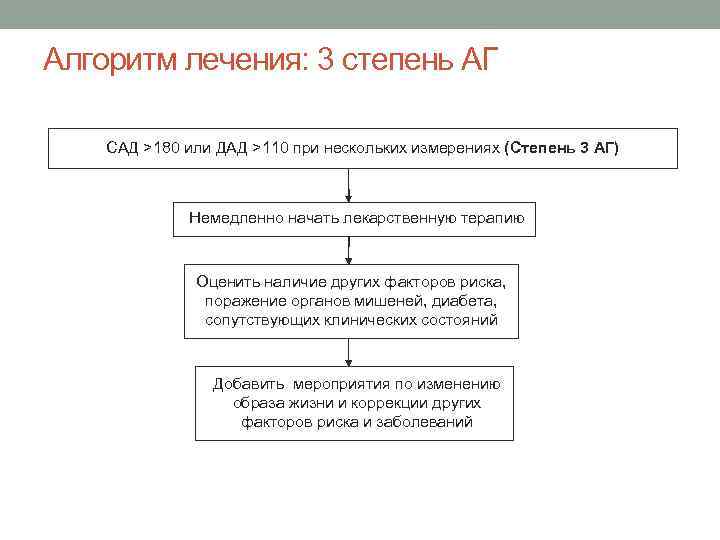 Алгоритм лечения: 3 степень АГ

САД >180 или ДАД >110 при нескольких измерениях (Степень 3 АГ)

Немедленно начать лекарственную терапию

Оценить наличие других факторов риска, поражение органов мишеней, диабета, сопутствующих клинических состояний

Добавить мероприятия по изменению образа жизни и коррекции других факторов риска и заболеваний